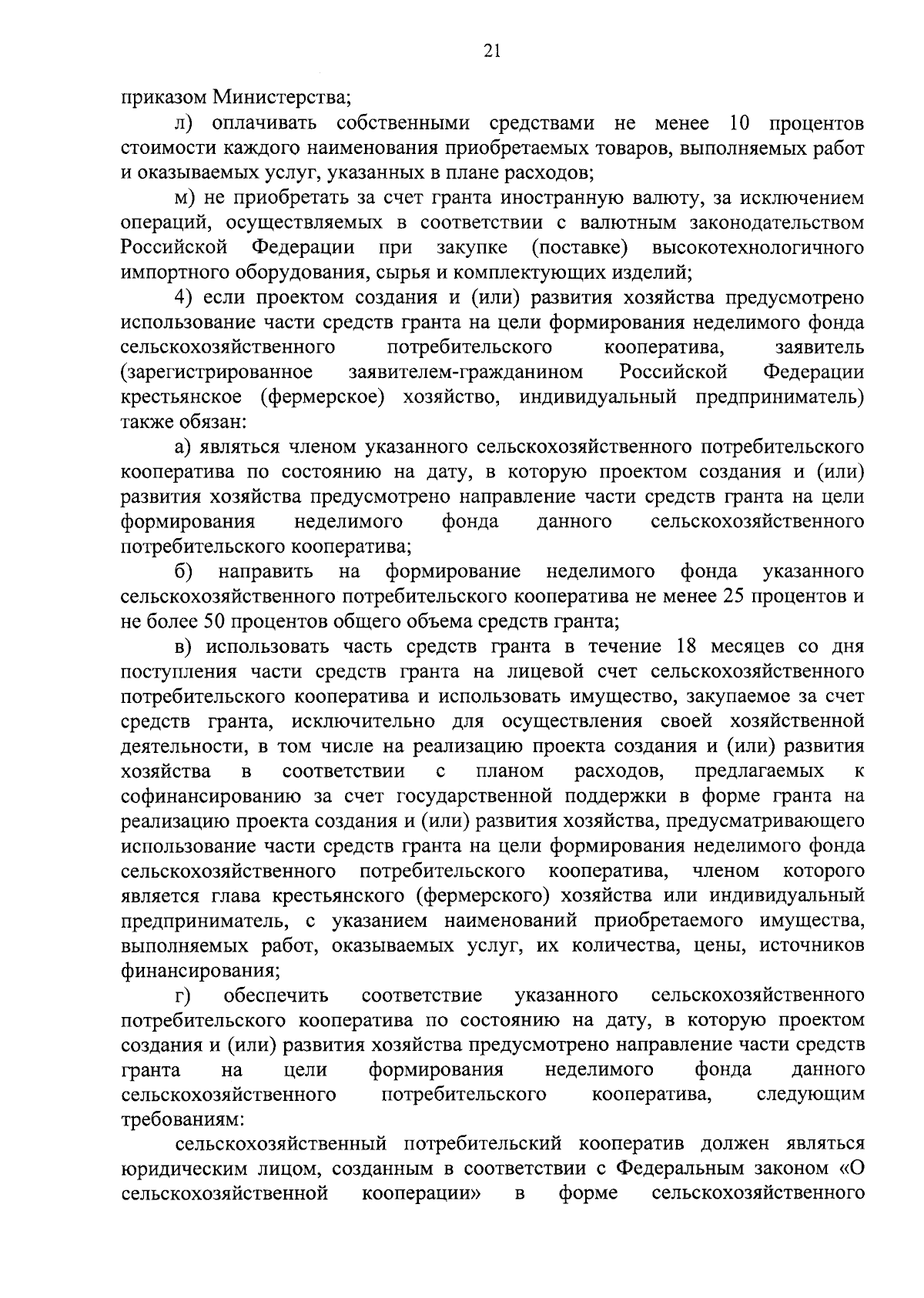 21

приказом Министерства;

л) оплачивать собственными средствами не менее 10 процентов стоимости каждого наименования приобретаемых товаров, выполняемых работ и оказываемых услуг, указанных в плане расходов;

м) не приобретать за счет гранта иностранную валюту, за исключением операций, осуществляемых в соответствии с валютным законодательством Российской Федерации при закупке (поставке) высокотехнологичного импортного оборудования, сырья и комплектующих изделий;

4) если проектом создания и (или) развития хозяйства предусмотрено использование части средств гранта на цели формирования неделимого фонда сельскохозяйственного потребительского кооператива, заявитель (зарегистрированное заявителем-гражданином Российской Федерации крестьянское (фермерское) хозяйство, индивидуальный предприниматель) также обязан:

а) являться членом указанного сельскохозяйственного потребительского кооператива по состоянию на дату, в которую проектом создания и (или) развития хозяйства предусмотрено направление части средств гранта на цели формирования неделимого фонда данного сельскохозяйственного потребительского кооператива;

б) направить на формирование неделимого фонда указанного сельскохозяйственного потребительского кооператива не менее 25 процентов и не более 50 процентов общего объема средств гранта;

в) использовать часть средств гранта в течение 18 месяцев со дня поступления части средств гранта на лицевой счет сельскохозяйственного потребительского кооператива и использовать имущество, закупаемое за счет средств гранта, исключительно для осуществления своей хозяйственной деятельности, в том числе на реализацию проекта создания и (или) развития хозяйства в соответствии с планом расходов, предлагаемых к софинансированию за счет государственной поддержки в форме гранта на реализацию проекта создания и (или) развития хозяйства, предусматривающего использование части средств гранта на цели формирования неделимого фонда сельскохозяйственного потребительского кооператива, членом которого является глава крестьянского (фермерского) хозяйства или индивидуальный предприниматель, с указанием наименований приобретаемого имущества, выполняемых работ, оказываемых услуг, их количества, цены, источников финансирования;

г) обеспечить соответствие указанного сельскохозяйственного потребительского кооператива по состоянию на дату, в которую проектом создания и (или) развития хозяйства предусмотрено направление части средств гранта на цели формирования неделимого фонда данного сельскохозяйственного потребительского кооператива, следующим требованиям:

сельскохозяйственный потребительский кооператив должен являться юридическим лицом, созданным в соответствии с Федеральным законом «О сельскохозяйственной кооперации» в форме сельскохозяйственного